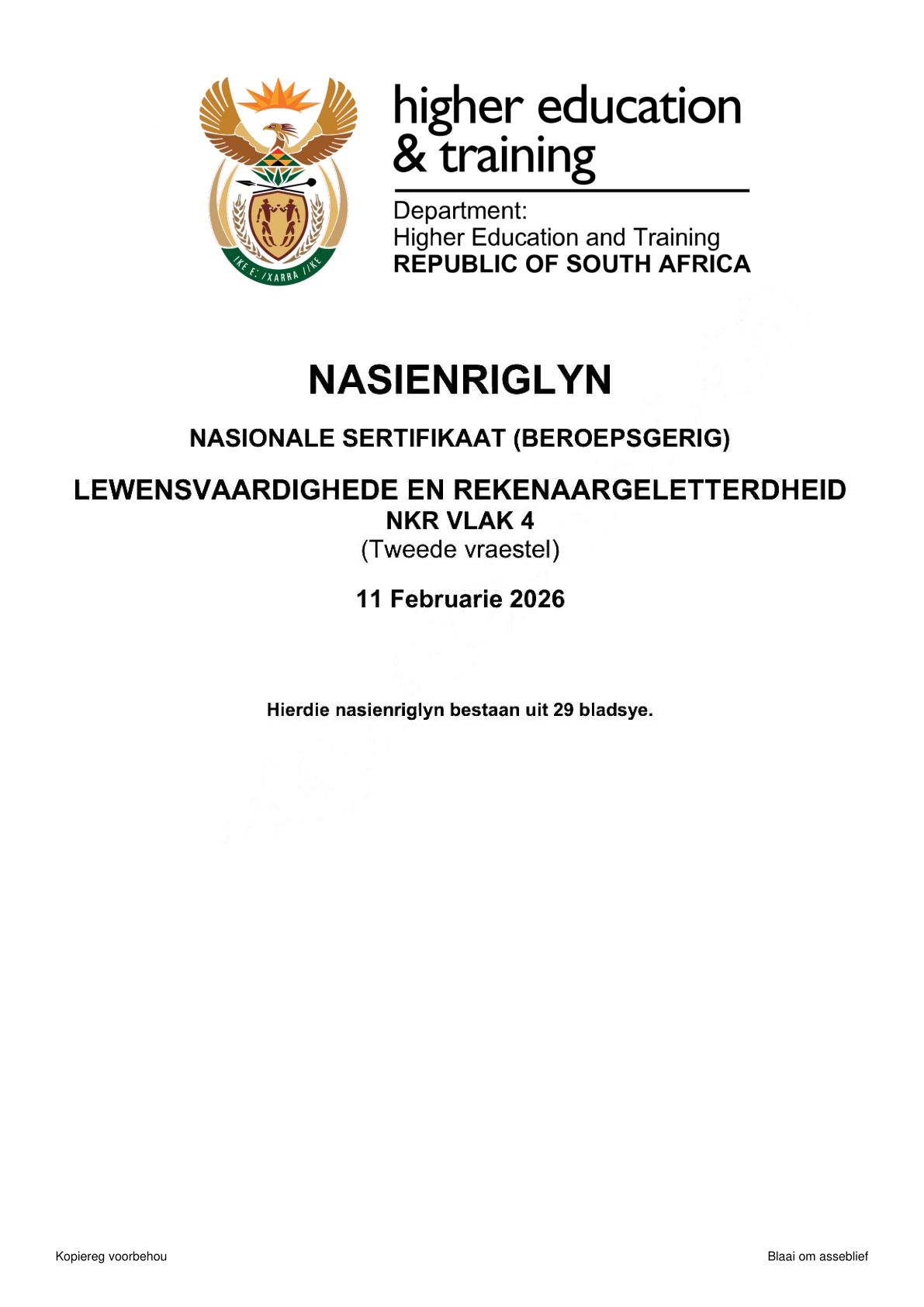 higher education
& training

Department:
Higher Education and Training
REPUBLIC OF SOUTH AFRICA

NASIENRIGLYN

NASIONALE SERTIFIKAAT (BEROEPSGERIG)

LEWENSVAARDIGHEDE EN REKENAARGELETTERDHEID
NKR VLAK 4
(Tweede vraestel)

11 Februarie 2026

Hierdie nasienriglyn bestaan uit 29 bladsye.

Kopiereg voorbehou

Blaai om asseblief